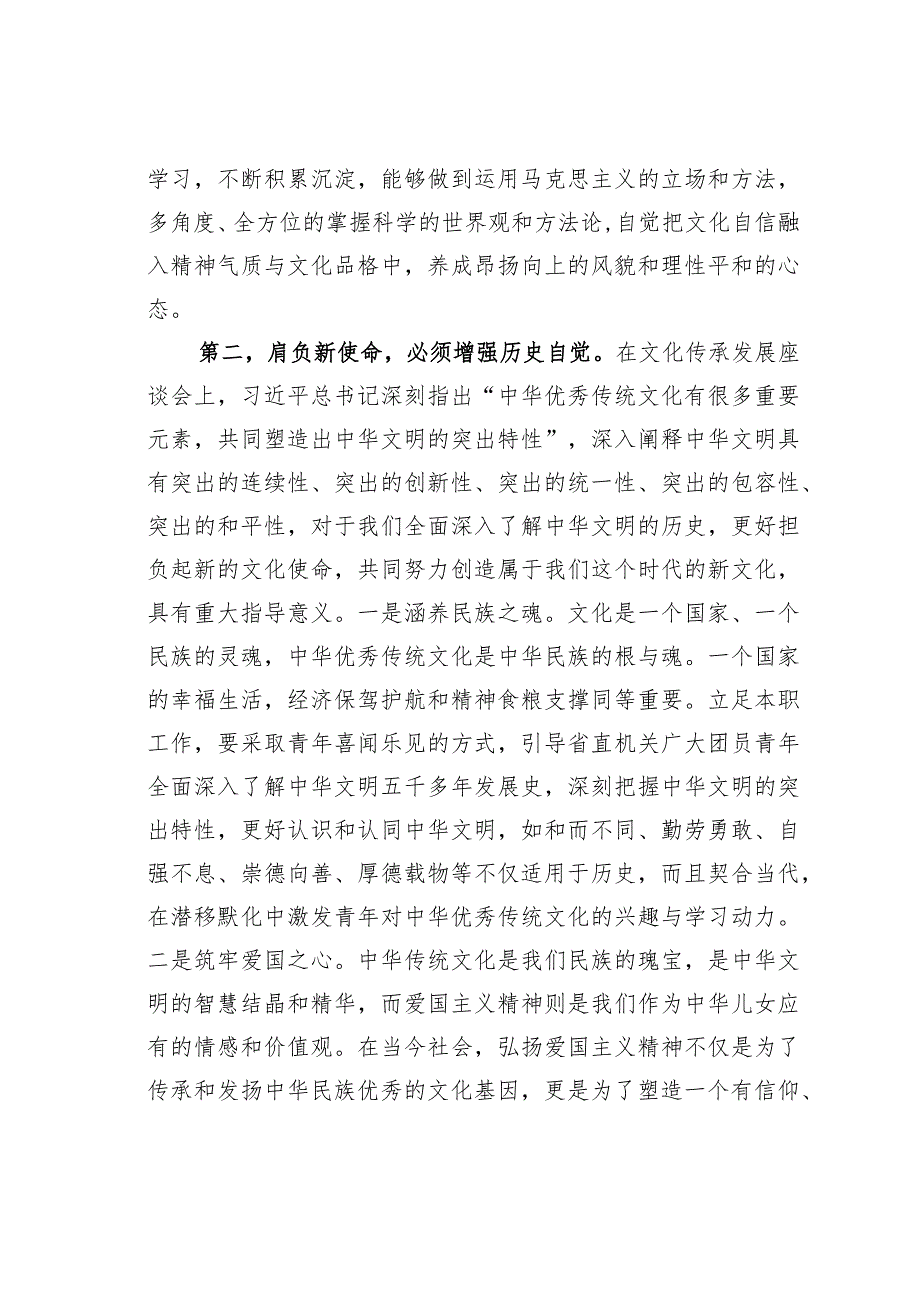 学习，不断积累沉淀，能够做到运用马克思主义的立场和方法，多角度、全方位的掌握科学的世界观和方法论，自觉把文化自信融入精神气质与文化品格中，养成昂扬向上的风貌和理性平和的心态。

第二，肩负新使命，必须增强历史自觉。在文化传承发展座谈会上，习近平总书记深刻指出“中华优秀传统文化有很多重要元素，共同塑造出中华文明的突出特性”，深入阐释中华文明具有突出的连续性、突出的创新性、突出的统一性、突出的包容性、突出的和平性，对于我们全面深入了解中华文明的历史，更好担负起新的文化使命，共同努力创造属于我们这个时代的新文化，具有重大指导意义。一是涵养民族之魂。文化是一个国家、一个民族的灵魂，中华优秀传统文化是中华民族的根与魂。一个国家的幸福生活，经济保驾护航和精神食粮支撑同等重要。立足本职工作，要采取青年喜闻乐见的方式，引导省直机关广大团员青年全面深入了解中华文明五千多年发展史，深刻把握中华文明的突出特性，更好认识和认同中华文明，如和而不同、勤劳勇敢、自强不息、崇德向善、厚德载物等不仅适用于历史，而且契合当代，在潜移默化中激发青年对中华优秀传统文化的兴趣与学习动力。二是筑牢爱国之心。中华传统文化是我们民族的瑰宝，是中华文明的智慧结晶和精华，而爱国主义精神则是我们作为中华儿女应有的情感和价值观。在当今社会，弘扬爱国主义精神不仅是为了传承和发扬中华民族优秀的文化基因，更是为了塑造一个有信仰、